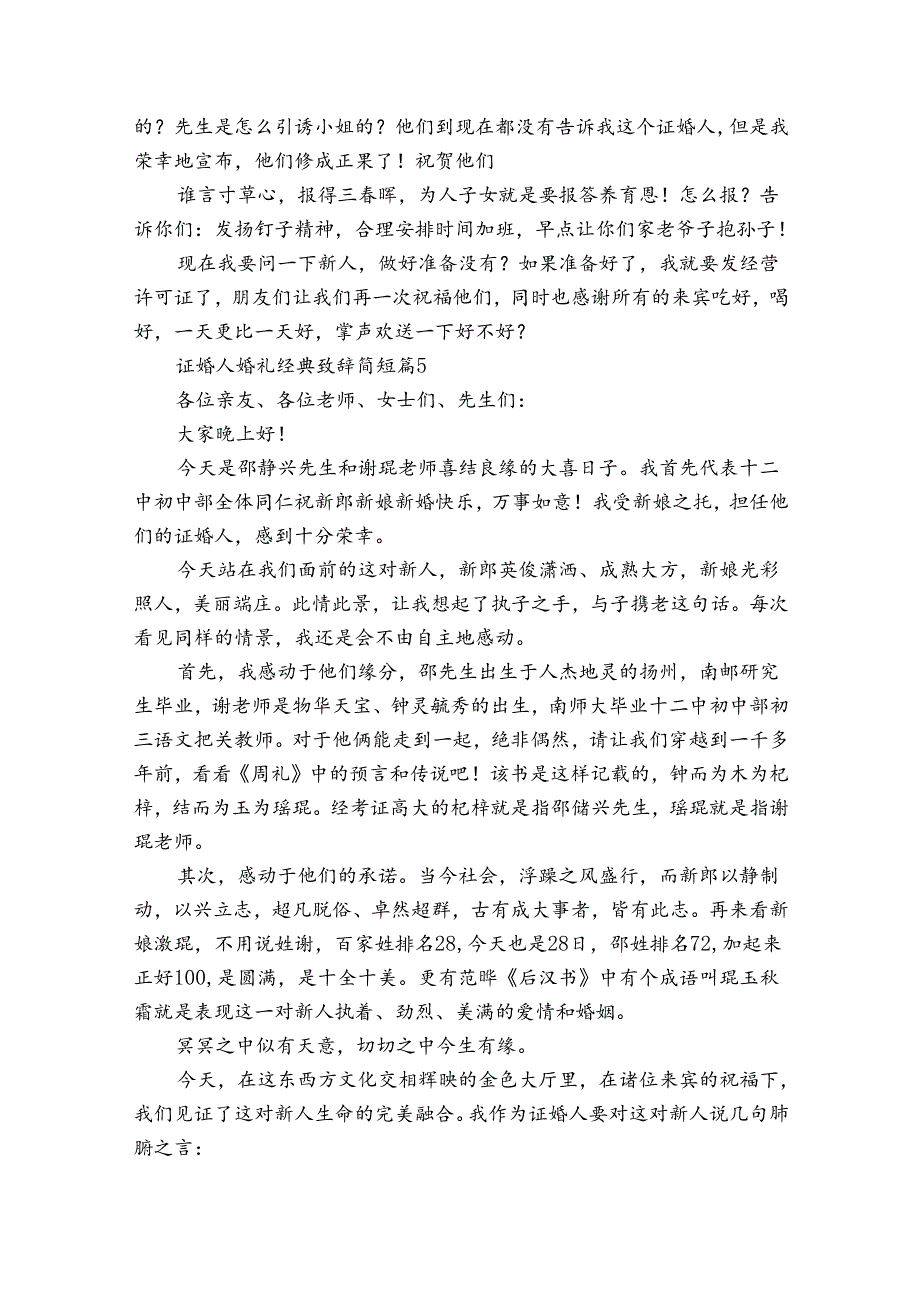 的？先生是怎么引诱小姐的？他们到现在都没有告诉我这个证婚人，但是我荣幸地宣布，他们修成正果了！祝贺他们

谁言寸草心，报得三春晖，为人子女就是要报答养育恩！怎么报？告诉你们：发扬钉子精神，合理安排时间加班，早点让你们家老爷子抱孙子！

现在我要问一下新人，做好准备没有？如果准备好了，我就要发经营许可证了，朋友们让我们再一次祝福他们，同时也感谢所有的来宾吃好，喝好，一天更比一天好，掌声欢送一下好不好？

证婚人婚礼经典致辞简短篇5

各位亲友、各位老师、女士们、先生们：

大家晚上好！

今天是邵静兴先生和谢琨老师喜结良缘的大喜日子。我首先代表十二中初中部全体同仁祝新郎新娘新婚快乐，万事如意！我受新娘之托，担任他们的证婚人，感到十分荣幸。

今天站在我们面前的这对新人，新郎英俊潇洒、成熟大方，新娘光彩照人，美丽端庄。此情此景，让我想起了执子之手，与子携老这句话。每次看见同样的情景，我还是会不由自主地感动。

首先，我感动于他们缘分，邵先生出生于人杰地灵的扬州，南邮研究生毕业，谢老师是物华天宝、钟灵毓秀的出生，南师大毕业十二中初中部初三语文把关教师。对于他俩能走到一起，绝非偶然，请让我们穿越到一千多年前，看看《周礼》中的预言和传说吧！该书是这样记载的，钟而为木为杞梓，结而为玉为瑶琨。经考证高大的杞梓就是指邵储兴先生，瑶琨就是指谢琨老师。

其次，感动于他们的承诺。当今社会，浮躁之风盛行，而新郎以静制动，以兴立志，超凡脱俗、卓然超群，古有成大事者，皆有此志。再来看新娘激琨，不用说姓谢，百家姓排名28，今天也是28日，邵姓排名72，加起来正好100，是圆满，是十全十美。更有范晔《后汉书》中有个成语叫琨玉秋霜就是表现这一对新人执着、劲烈、美满的爱情和婚姻。

冥冥之中似有天意，切切之中今生有缘。

今天，在这东西方文化交相辉映的金色大厅里，在诸位来宾的祝福下，我们见证了这对新人生命的完美融合。我作为证婚人要对这对新人说几句肺腑之言：